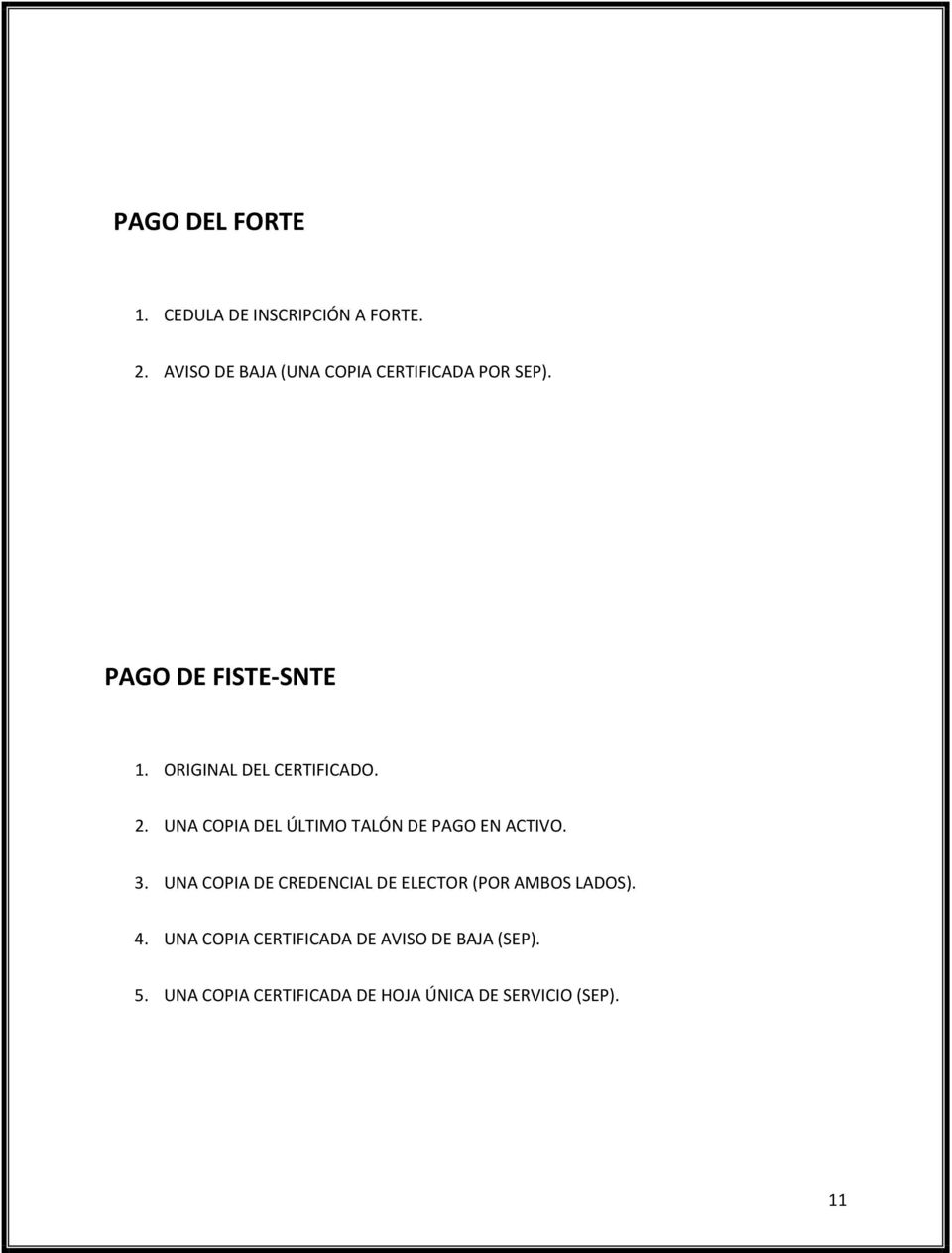 PAGO DEL FORTE

1. CEDULA DE INSCRIPCIÓN A FORTE.

2. AVISO DE BAJA (UNA COPIA CERTIFICADA POR SEP).

PAGO DE FISTE-SNTE

1. ORIGINAL DEL CERTIFICADO.

2. UNA COPIA DEL ÚLTIMO TALÓN DE PAGO EN ACTIVO.

3. UNA COPIA DE CREDENCIAL DE ELECTOR (POR AMBOS LADOS).

4. UNA COPIA CERTIFICADA DE AVISO DE BAJA (SEP).

5. UNA COPIA CERTIFICADA DE HOJA ÚNICA DE SERVICIO (SEP).

11